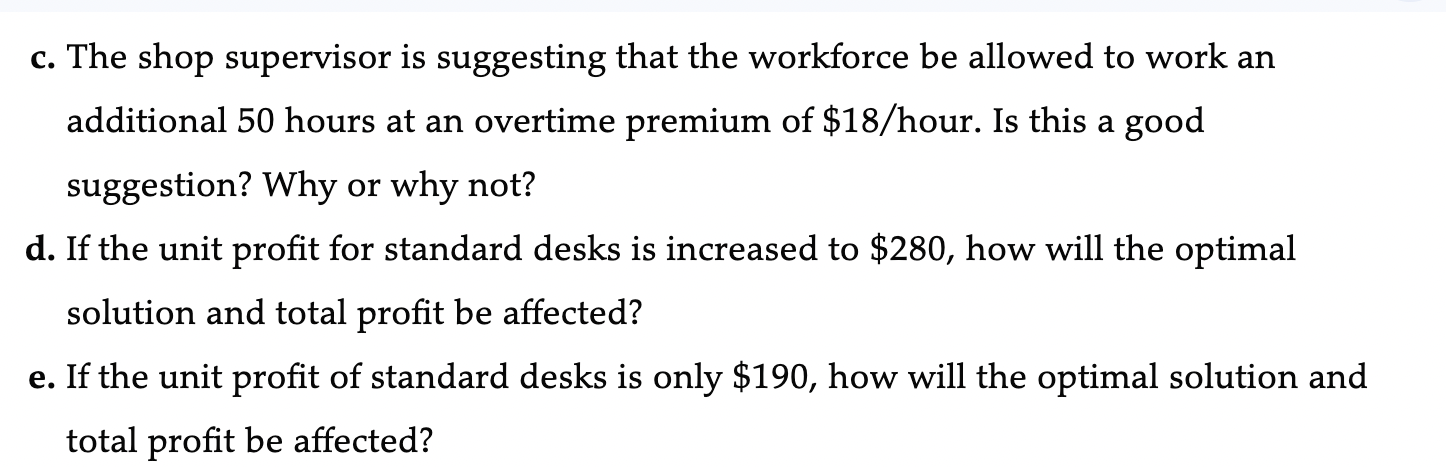 c. The shop supervisor is suggesting that the workforce be allowed to work an additional 50 hours at an overtime premium of \$18/hour. Is this a good suggestion? Why or why not?

d. If the unit profit for standard desks is increased to \$280, how will the optimal solution and total profit be affected?

e. If the unit profit of standard desks is only \$190, how will the optimal solution and total profit be affected?